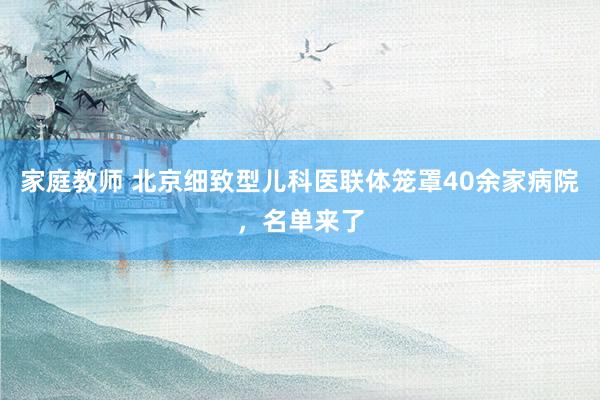 家庭教师 北京细致型儿科医联体笼罩40余家病院，名单来了